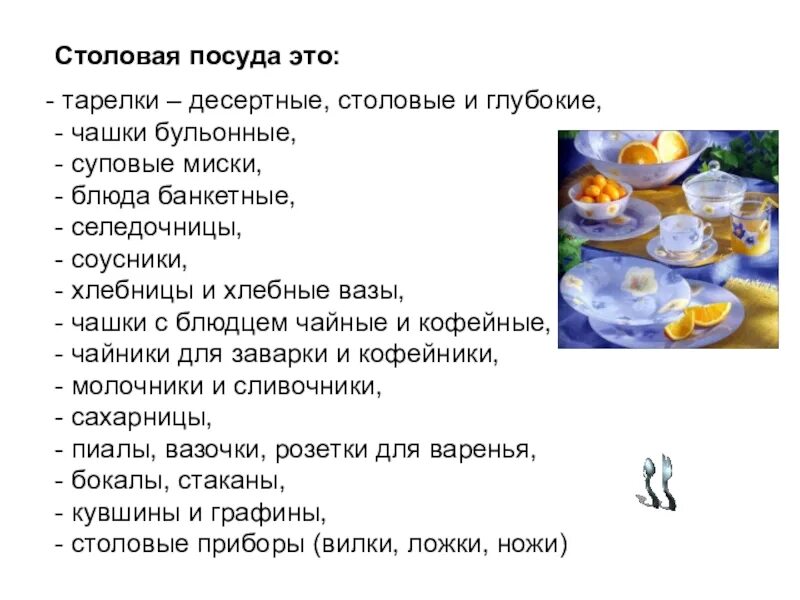 Столовая посуда это:

- тарелки – десертные, столовые и глубокие,
- чашки бульонные,
- суповые миски,
- блюда банкетные,
- селедочницы,
- соусники,
- хлебницы и хлебные вазы,
- чашки с блюдцем чайные и кофейные,
- чайники для заварки и кофейники,
- молочники и сливочники,
- сахарницы,
- пиалы, вазочки, розетки для варенья,
- бокалы, стаканы,
- кувшины и графины,
- столовые приборы (вилки, ложки, ножи)